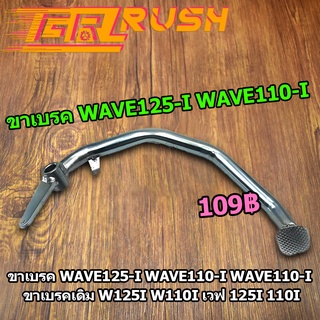 GR RUSH

ขาเบรค WAVE125-I WAVE110-I

109฿

ขาเบรค WAVE125-I WAVE110-I WAVE110-I
ขาเบรคเดิม W125I W110I เวฟ 125I 110I